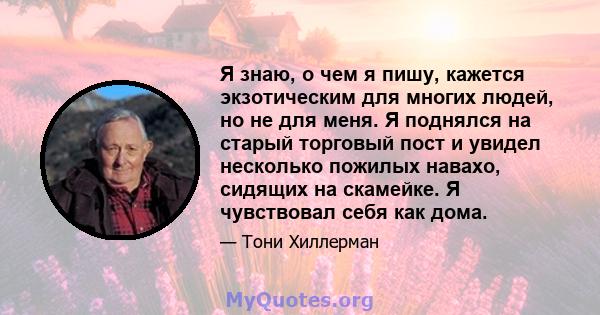 Я знаю, о чем я пишу, кажется экзотическим для многих людей, но не для меня. Я поднялся на старый торговый пост и увидел несколько пожилых навахо, сидящих на скамейке. Я чувствовал себя как дома.

— Тони Хиллерман

MyQuotes.org